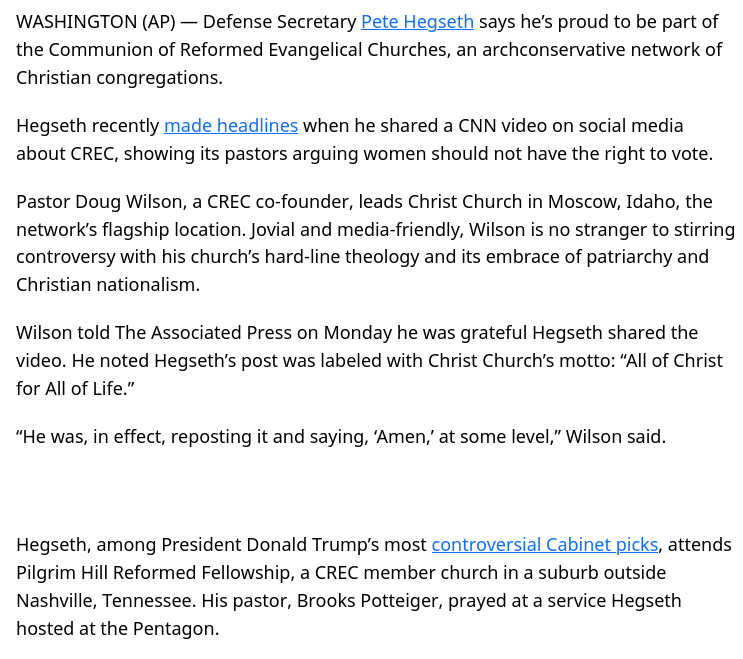 WASHINGTON (AP) — Defense Secretary Pete Hegseth says he’s proud to be part of the Communion of Reformed Evangelical Churches, an archconservative network of Christian congregations.

Hegseth recently made headlines when he shared a CNN video on social media about CREC, showing its pastors arguing women should not have the right to vote.

Pastor Doug Wilson, a CREC co-founder, leads Christ Church in Moscow, Idaho, the network’s flagship location. Jovial and media-friendly, Wilson is no stranger to stirring controversy with his church’s hard-line theology and its embrace of patriarchy and Christian nationalism.

Wilson told The Associated Press on Monday he was grateful Hegseth shared the video. He noted Hegseth’s post was labeled with Christ Church’s motto: “All of Christ for All of Life.”

“He was, in effect, reposting it and saying, ‘Amen,’ at some level,” Wilson said.

Hegseth, among President Donald Trump’s most controversial Cabinet picks, attends Pilgrim Hill Reformed Fellowship, a CREC member church in a suburb outside Nashville, Tennessee. His pastor, Brooks Potteiger, prayed at a service Hegseth hosted at the Pentagon.